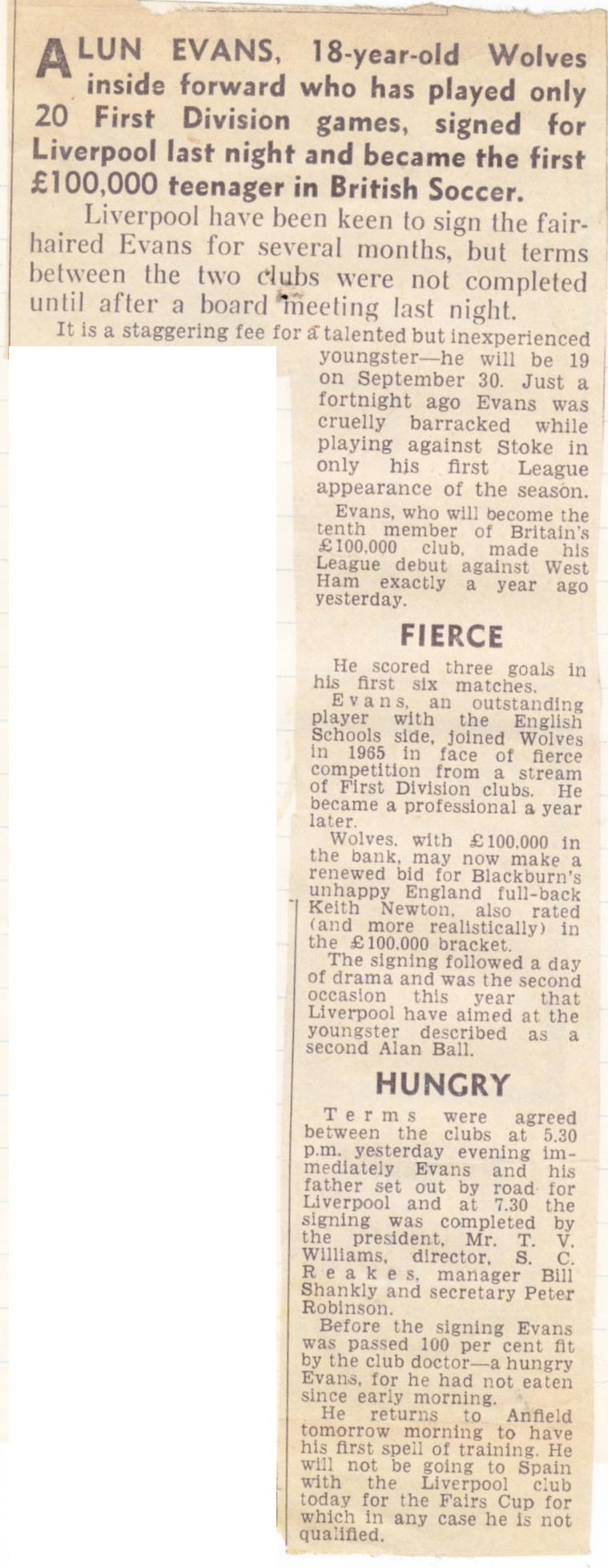 ALUN EVANS, 18-year-old Wolves inside forward who has played only 20 First Division games, signed for Liverpool last night and became the first £100,000 teenager in British Soccer.

Liverpool have been keen to sign the fair-haired Evans for several months, but terms between the two clubs were not completed until after a board meeting last night.

It is a staggering fee for a talented but inexperienced youngster—he will be 19 on September 30. Just a fortnight ago Evans was cruelly barracked while playing against Stoke in only his first League appearance of the season.

Evans, who will become the tenth member of Britain's £100,000 club, made his League debut against West Ham exactly a year ago yesterday.

FIERCE

He scored three goals in his first six matches.

Evans, an outstanding player with the English Schools side, joined Wolves in 1965 in face of fierce competition from a stream of First Division clubs. He became a professional a year later.

Wolves, with £100,000 in the bank, may now make a renewed bid for Blackburn's unhappy England full-back Keith Newton, also rated (and more realistically) in the £100,000 bracket.

The signing followed a day of drama and was the second occasion this year that Liverpool have aimed at the youngster described as a second Alan Ball.

HUNGRY

Terms were agreed between the clubs at 5.30 p.m. yesterday evening immediately Evans and his father set out by road for Liverpool and at 7.30 the signing was completed by the president, Mr. T. V. Williams, director, S. C. Reakes, manager Bill Shankly and secretary Peter Robinson.

Before the signing Evans was passed 100 per cent fit by the club doctor—a hungry Evans, for he had not eaten since early morning.

He returns to Anfield tomorrow morning to have his first spell of training. He will not be going to Spain with the Liverpool club today for the Fairs Cup for which in any case he is not qualified.